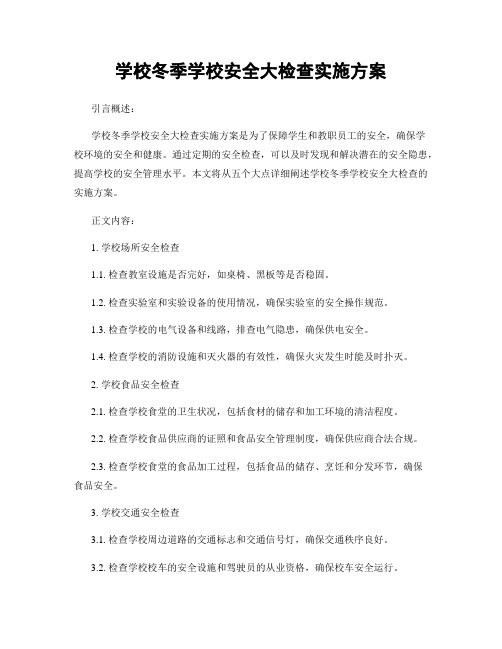 学校冬季学校安全大检查实施方案

引言概述：

学校冬季学校安全大检查实施方案是为了保障学生和教职员工的安全，确保学校环境的安全和健康。通过定期的安全检查，可以及时发现和解决潜在的安全隐患，提高学校的安全管理水平。本文将从五个大点详细阐述学校冬季学校安全大检查的实施方案。

正文内容：

1. 学校场所安全检查

1.1. 检查教室设施是否完好，如桌椅、黑板等是否稳固。

1.2. 检查实验室和实验设备的使用情况，确保实验室的安全操作规范。

1.3. 检查学校的电气设备和线路，排查电气隐患，确保供电安全。

1.4. 检查学校的消防设施和灭火器的有效性，确保火灾发生时能及时扑灭。

2. 学校食品安全检查

2.1. 检查学校食堂的卫生状况，包括食材的储存和加工环境的清洁程度。

2.2. 检查学校食品供应商的证照和食品安全管理制度，确保供应商合法合规。

2.3. 检查学校食堂的食品加工过程，包括食品的储存、烹饪和分发环节，确保食品安全。

3. 学校交通安全检查

3.1. 检查学校周边道路的交通标志和交通信号灯，确保交通秩序良好。

3.2. 检查学校校车的安全设施和驾驶员的从业资格，确保校车安全运行。